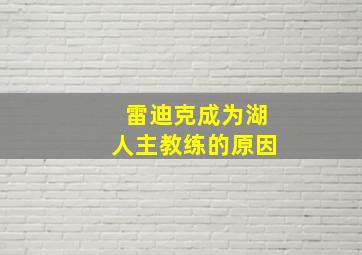 雷迪克成为湖人主教练的原因